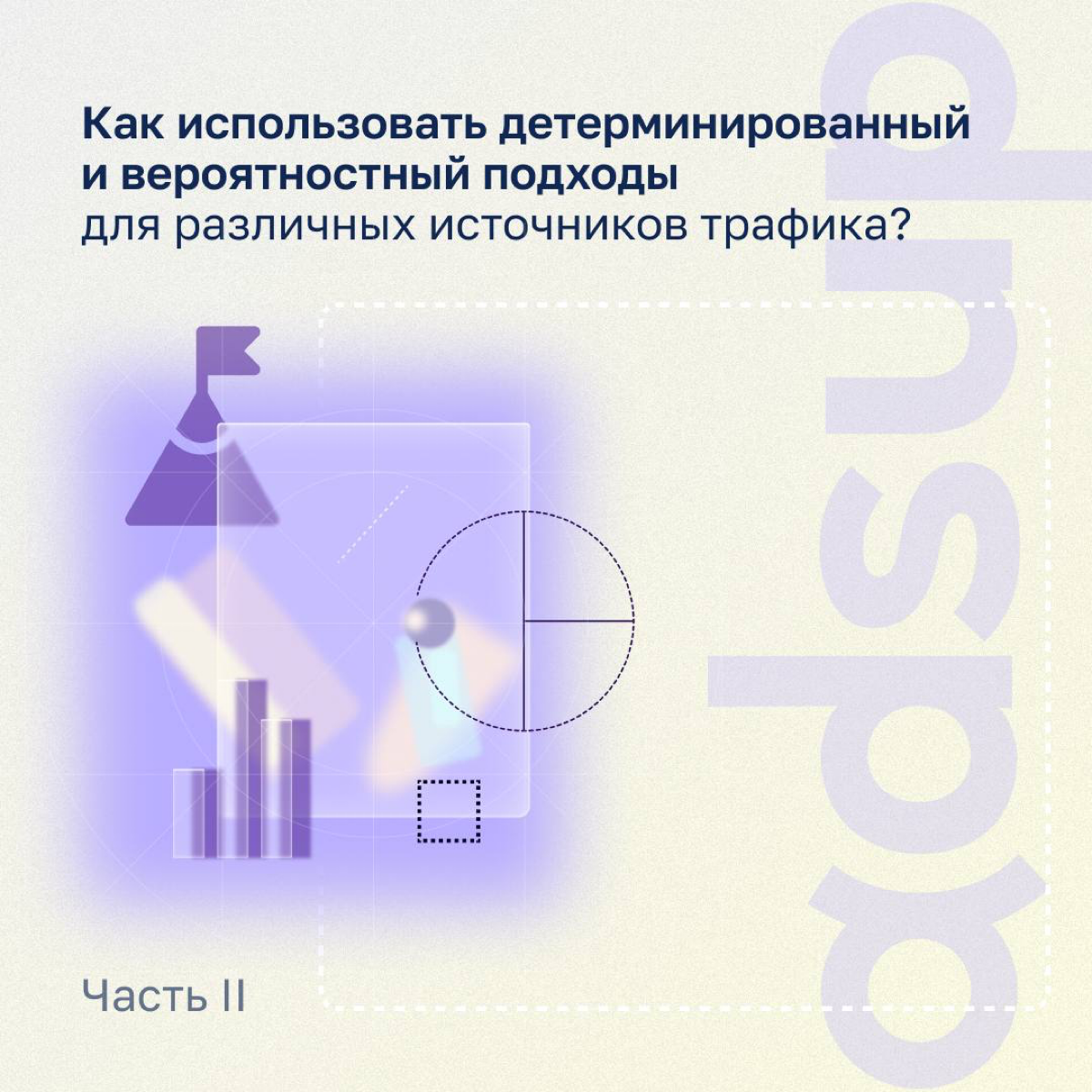 Как использовать детерминированный и вероятностный подходы для различных источников трафика?

Часть II

adsup